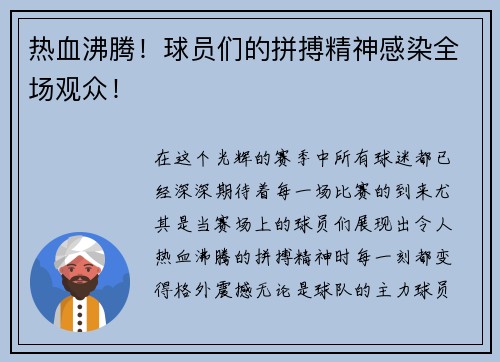 热血沸腾！球员们的拼搏精神感染全场观众！

在这个光辉的赛季中所有球迷都已经深深期待着每一场比赛的到来尤其是当赛场上的球员们展现出令人热血沸腾的拼搏精神时每一刻都变得格外震撼无论是球队的主力球员